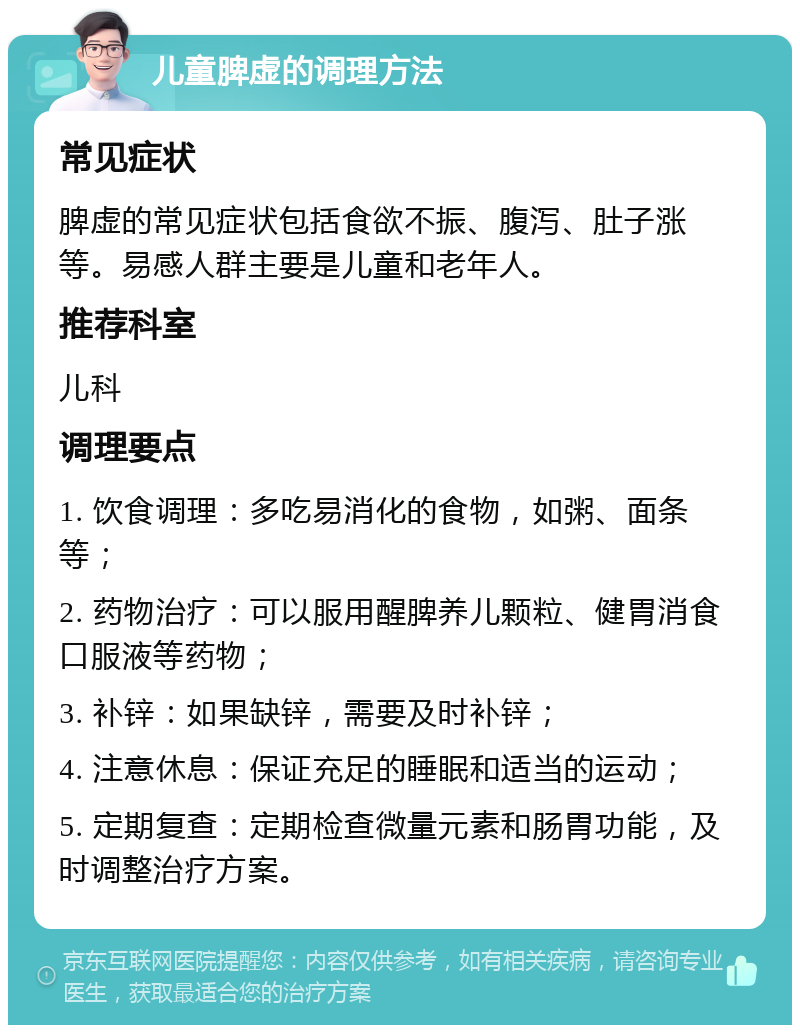 儿童脾虚的调理方法

常见症状

脾虚的常见症状包括食欲不振、腹泻、肚子涨等。易感人群主要是儿童和老年人。

推荐科室

儿科

调理要点

1. 饮食调理：多吃易消化的食物，如粥、面条等；

2. 药物治疗：可以服用醒脾养儿颗粒、健胃消食口服液等药物；

3. 补锌：如果缺锌，需要及时补锌；

4. 注意休息：保证充足的睡眠和适当的运动；

5. 定期复查：定期检查微量元素和肠胃功能，及时调整治疗方案。

京东互联网医院提醒您：内容仅供参考，如有相关疾病，请咨询专业医生，获取最适合您的治疗方案